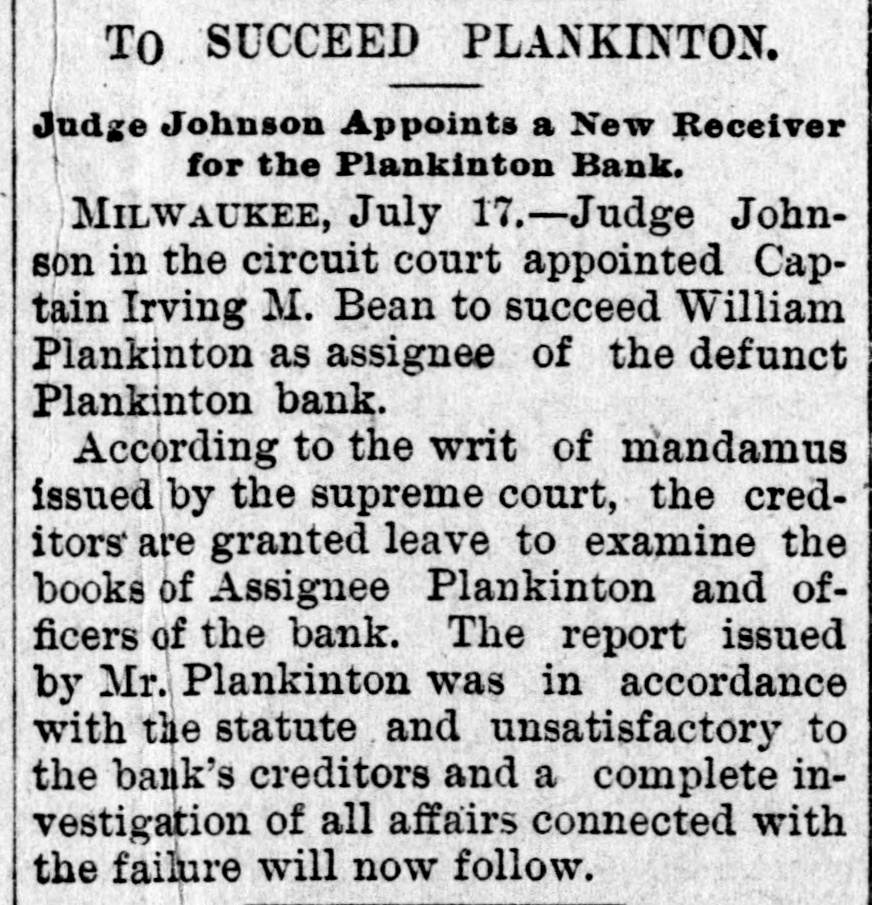 TO SUCCEED PLANKINTON.

Judge Johnson Appoints a New Receiver for the Plankinton Bank.

MILWAUKEE, July 17.—Judge Johnson in the circuit court appointed Captain Irving M. Bean to succeed William Plankinton as assignee of the defunct Plankinton bank.

According to the writ of mandamus issued by the supreme court, the creditors are granted leave to examine the books of Assignee Plankinton and officers of the bank. The report issued by Mr. Plankinton was in accordance with the statute and unsatisfactory to the bank's creditors and a complete investigation of all affairs connected with the failure will now follow.